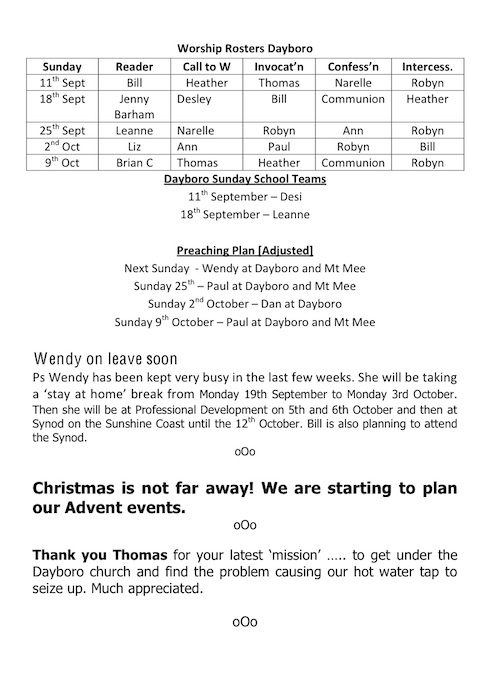 Worship Rosters Dayboro

| Sunday | Reader | Call to W | Invocat'n | Confess'n | Intercess. |
|---|---|---|---|---|---|
| 11$^{th}$ Sept | Bill | Heather | Thomas | Narelle | Robyn |
| 18$^{th}$ Sept | Jenny Barham | Desley | Bill | Communion | Heather |
| 25$^{th}$ Sept | Leanne | Narelle | Robyn | Ann | Robyn |
| 2$^{nd}$ Oct | Liz | Ann | Paul | Robyn | Bill |
| 9$^{th}$ Oct | Brian C | Thomas | Heather | Communion | Robyn |

Dayboro Sunday School Teams

11$^{th}$ September – Desi

18$^{th}$ September – Leanne

Preaching Plan [Adjusted]

Next Sunday - Wendy at Dayboro and Mt Mee

Sunday 25$^{th}$ – Paul at Dayboro and Mt Mee

Sunday 2$^{nd}$ October – Dan at Dayboro

Sunday 9$^{th}$ October – Paul at Dayboro and Mt Mee

Wendy on leave soon

Ps Wendy has been kept very busy in the last few weeks. She will be taking a 'stay at home' break from Monday 19th September to Monday 3rd October. Then she will be at Professional Development on 5th and 6th October and then at Synod on the Sunshine Coast until the 12$^{th}$ October. Bill is also planning to attend the Synod.

oOo

Christmas is not far away! We are starting to plan our Advent events.

oOo

Thank you Thomas for your latest 'mission' ….. to get under the Dayboro church and find the problem causing our hot water tap to seize up. Much appreciated.

oOo